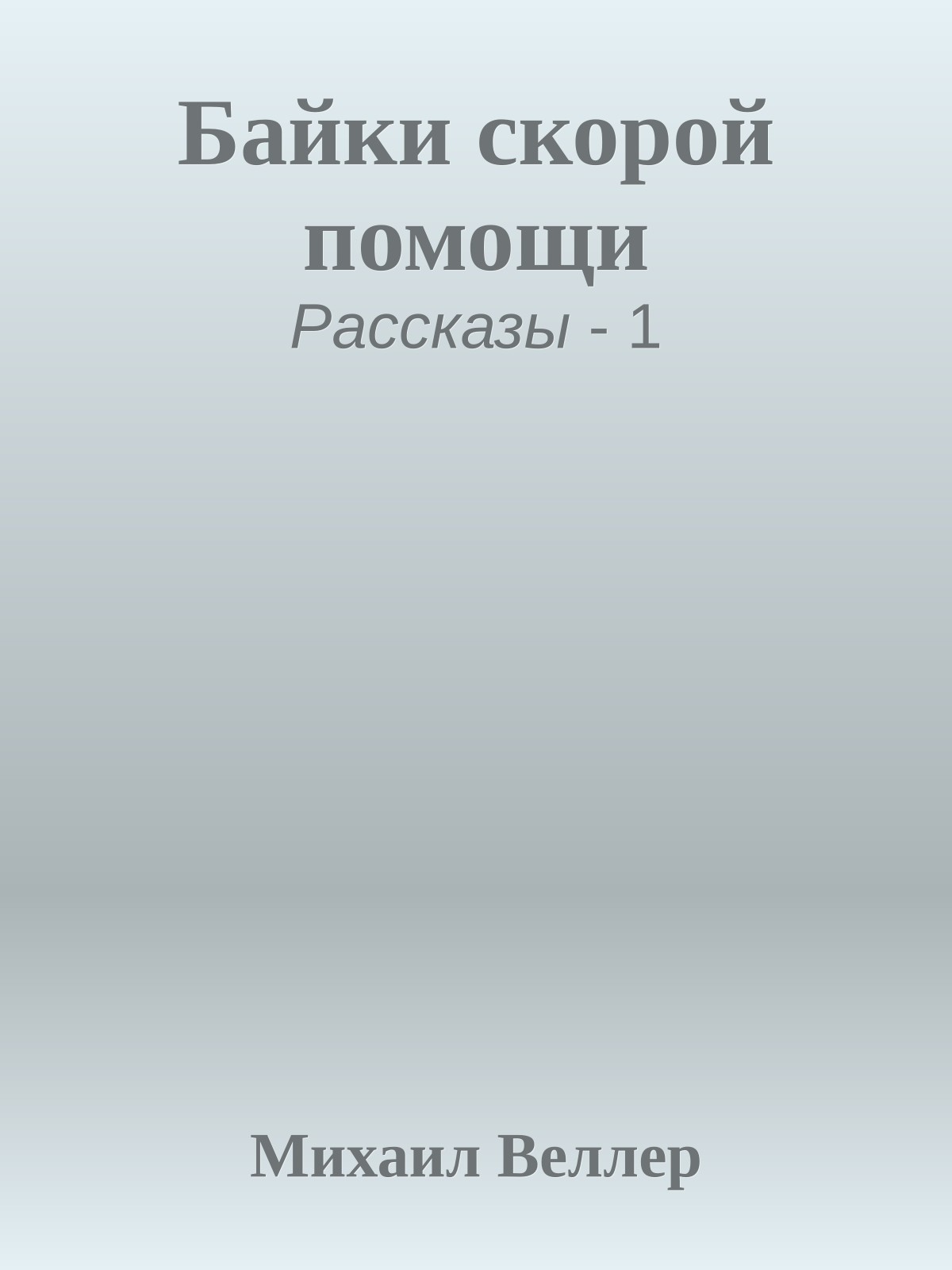 Байки скорой помощи
Рассказы - 1

Михаил Веллер